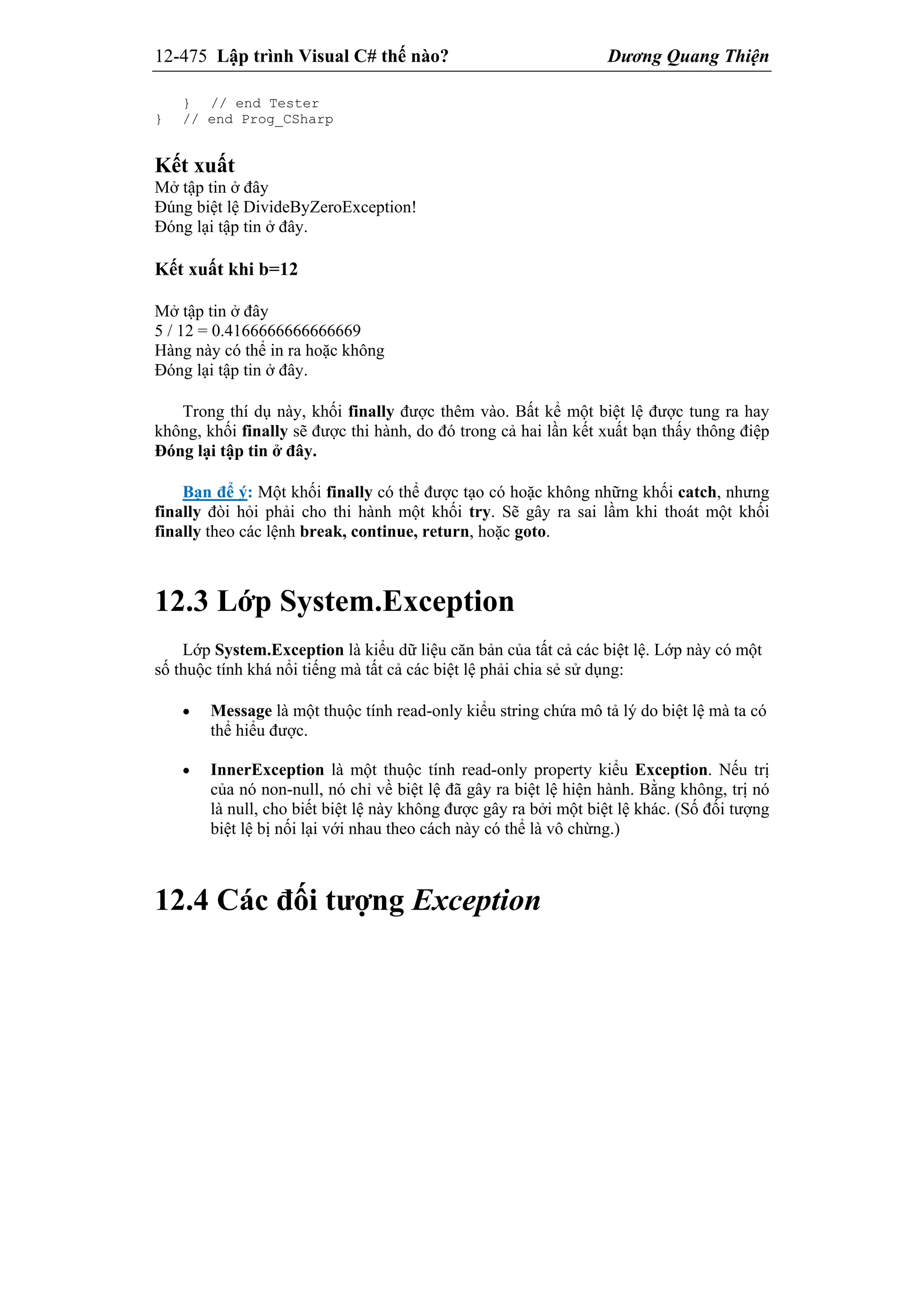 12-475 Lập trình Visual C# thế nào? Dương Quang Thiện

    }  // end Tester
}  // end Prog_CSharp

Kết xuất
Mở tập tin ở đây
Đúng biệt lệ DivideByZeroException!
Đóng lại tập tin ở đây.

Kết xuất khi b=12

Mở tập tin ở đây
5 / 12 = 0.416666666666669
Hàng này có thể in ra hoặc không
Đóng lại tập tin ở đây.

Trong thí dụ này, khối finally được thêm vào. Bất kể một biệt lệ được tung ra hay không, khối finally sẽ được thi hành, do đó trong cả hai lần kết xuất bạn thấy thông điệp Đóng lại tập tin ở đây.

Bạn để ý: Một khối finally có thể được tạo có hoặc không những khối catch, nhưng finally đòi hỏi phải cho thi hành một khối try. Sẽ gây ra sai lầm khi thoát một khối finally theo các lệnh break, continue, return, hoặc goto.

12.3 Lớp System.Exception

Lớp System.Exception là kiểu dữ liệu căn bản của tất cả các biệt lệ. Lớp này có một số thuộc tính khá nổi tiếng mà tất cả các biệt lệ phải chia sẻ sử dụng:

• Message là một thuộc tính read-only kiểu string chứa mô tả lý do biệt lệ mà ta có thể hiểu được.

• InnerException là một thuộc tính read-only property kiểu Exception. Nếu trị của nó non-null, nó chỉ về biệt lệ đã gây ra biệt lệ hiện hành. Bằng không, trị nó là null, cho biết biệt lệ này không được gây ra bởi một biệt lệ khác. (Số đối tượng biệt lệ bị nối lại với nhau theo cách này có thể là vô chừng.)

12.4 Các đối tượng Exception